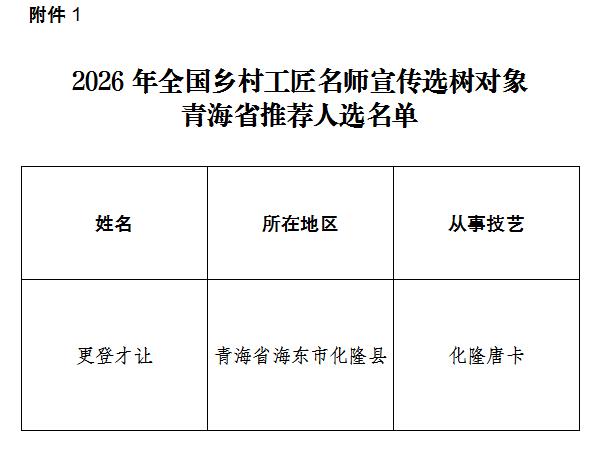 附件1

2026年全国乡村工匠名师宣传选树对象
青海省推荐人选名单

| 姓名 | 所在地区 | 从事技艺 |
|---|---|---|
| 更登才让 | 青海省海东市化隆县 | 化隆唐卡 |